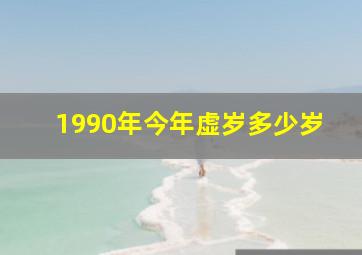 1990年今年虚岁多少岁